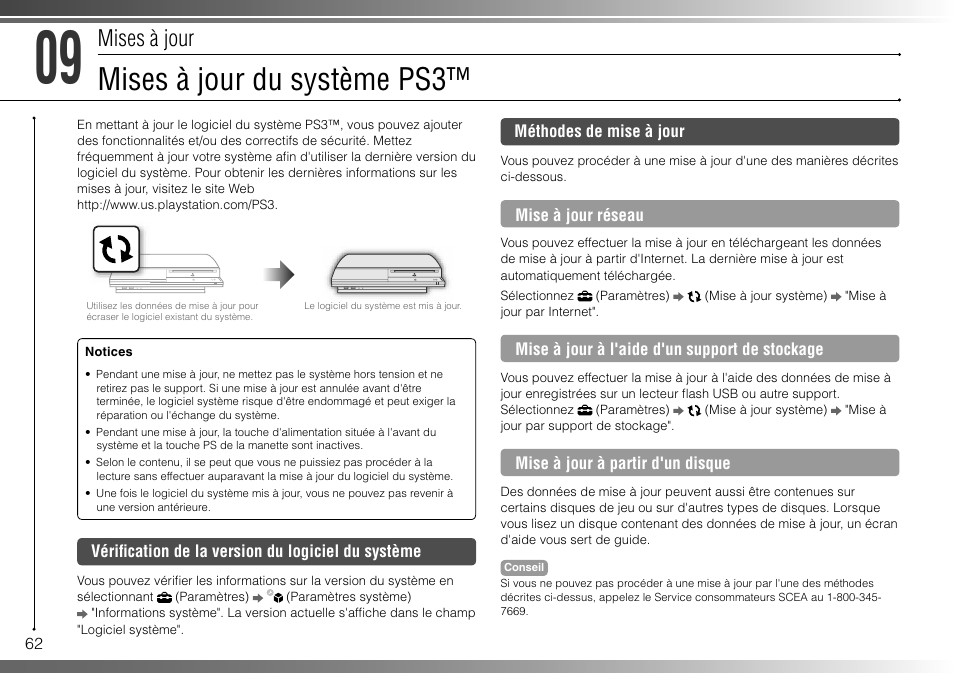 09 Mises à jour

Mises à jour du système PS3™

En mettant à jour le logiciel du système PS3™, vous pouvez ajouter des fonctionnalités et/ou des correctifs de sécurité. Mettez fréquemment à jour votre système afin d'utiliser la dernière version du logiciel du système. Pour obtenir les dernières informations sur les mises à jour, visitez le site Web http://www.us.playstation.com/PS3.

Utilisez les données de mise à jour pour écraser le logiciel existant du système.

Le logiciel du système est mis à jour.

Notices

• Pendant une mise à jour, ne mettez pas le système hors tension et ne retirez pas le support. Si une mise à jour est annulée avant d'être terminée, le logiciel système risque d'être endommagé et peut exiger la réparation ou l'échange du système.
• Pendant une mise à jour, la touche d'alimentation située à l'avant du système et la touche PS de la manette sont inactives.
• Selon le contenu, il se peut que vous ne puissiez pas procéder à la lecture sans effectuer auparavant la mise à jour du logiciel du système.
• Une fois le logiciel du système mis à jour, vous ne pouvez pas revenir à une version antérieure.

Vérification de la version du logiciel du système

Vous pouvez vérifier les informations sur la version du système en sélectionnant (Paramètres) ➡ (Paramètres système) ➡ "Informations système". La version actuelle s'affiche dans le champ "Logiciel système".

62

Méthodes de mise à jour

Vous pouvez procéder à une mise à jour d'une des manières décrites ci-dessous.

Mise à jour réseau

Vous pouvez effectuer la mise à jour en téléchargeant les données de mise à jour à partir d'Internet. La dernière mise à jour est automatiquement téléchargée.

Sélectionnez (Paramètres) ➡ (Mise à jour système) ➡ "Mise à jour par Internet".

Mise à jour à l'aide d'un support de stockage

Vous pouvez effectuer la mise à jour à l'aide des données de mise à jour enregistrées sur un lecteur flash USB ou autre support. Sélectionnez (Paramètres) ➡ (Mise à jour système) ➡ "Mise à jour par support de stockage".

Mise à jour à partir d'un disque

Des données de mise à jour peuvent aussi être contenues sur certains disques de jeu ou sur d'autres types de disques. Lorsque vous lisez un disque contenant des données de mise à jour, un écran d'aide vous sert de guide.

Conseil

Si vous ne pouvez pas procéder à une mise à jour par l'une des méthodes décrites ci-dessus, appelez le Service consommateurs SCEA au 1-800-345-7669.